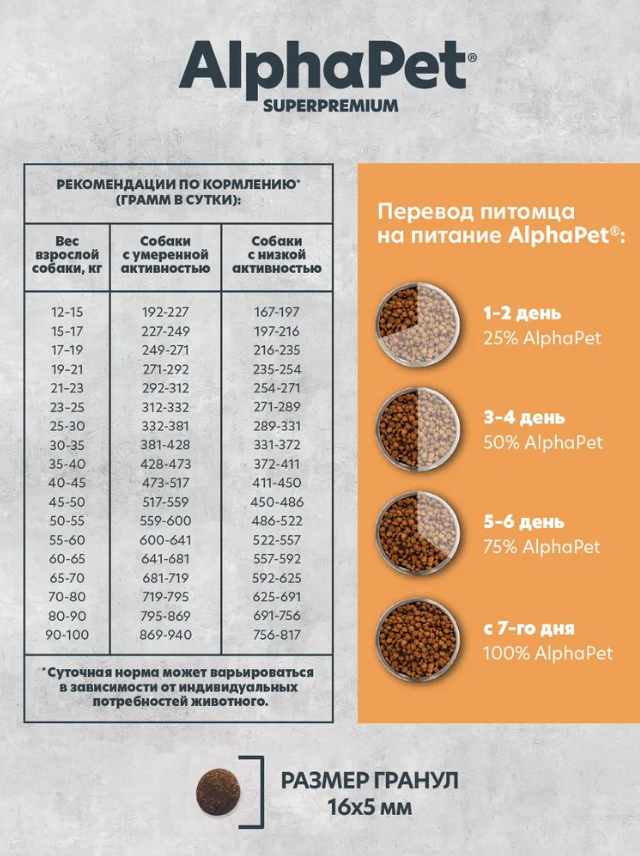 AlphaPet®
SUPERPREMIUM

РЕКОМЕНДАЦИИ ПО КОРМЛЕНИЮ*
(ГРАММ В СУТКИ):

| Вес взрослой собаки, кг | Собаки с умеренной активностью | Собаки с низкой активностью |
|---|---|---|
| 12-15 | 192-227 | 167-197 |
| 15-17 | 227-249 | 197-216 |
| 17-19 | 249-271 | 216-235 |
| 19-21 | 271-292 | 235-254 |
| 21-23 | 292-312 | 254-271 |
| 23-25 | 312-332 | 271-289 |
| 25-30 | 332-381 | 289-331 |
| 30-35 | 381-428 | 331-372 |
| 35-40 | 428-473 | 372-411 |
| 40-45 | 473-517 | 411-450 |
| 45-50 | 517-559 | 450-486 |
| 50-55 | 559-600 | 486-522 |
| 55-60 | 600-641 | 522-557 |
| 60-65 | 641-681 | 557-592 |
| 65-70 | 681-719 | 592-625 |
| 70-80 | 719-795 | 625-691 |
| 80-90 | 795-869 | 691-756 |
| 90-100 | 869-940 | 756-817 |

*Суточная норма может варьироваться в зависимости от индивидуальных потребностей животного.

Перевод питомца на питание AlphaPet®:

1-2 день
25% AlphaPet

3-4 день
50% AlphaPet

5-6 день
75% AlphaPet

с 7-го дня
100% AlphaPet

РАЗМЕР ГРАНУЛ
16х5 мм